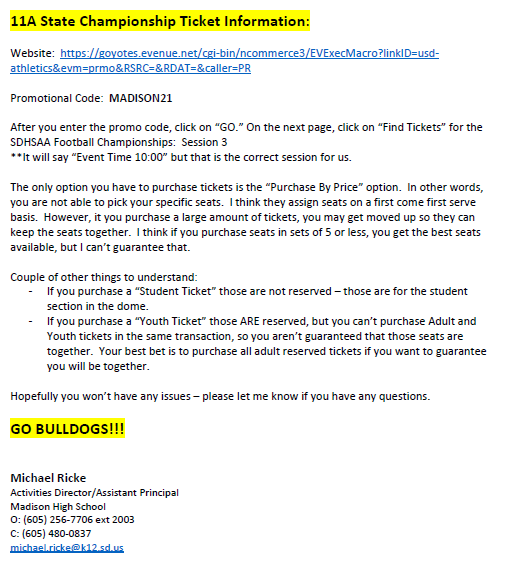 11A State Championship Ticket Information:

Website: https://goyotes.evenue.net/cgi-bin/ncommerce3/EVExecMacro?linkID=usd-athletics&evm=prmo&RSRC=&RDAT=&caller=PR

Promotional Code: MADISON21

After you enter the promo code, click on “GO.” On the next page, click on “Find Tickets” for the SDHSAA Football Championships: Session 3
**It will say “Event Time 10:00” but that is the correct session for us.

The only option you have to purchase tickets is the “Purchase By Price” option. In other words, you are not able to pick your specific seats. I think they assign seats on a first come first serve basis. However, it you purchase a large amount of tickets, you may get moved up so they can keep the seats together. I think if you purchase seats in sets of 5 or less, you get the best seats available, but I can’t guarantee that.

Couple of other things to understand:
- If you purchase a “Student Ticket” those are not reserved – those are for the student section in the dome.
- If you purchase a “Youth Ticket” those ARE reserved, but you can’t purchase Adult and Youth tickets in the same transaction, so you aren’t guaranteed that those seats are together. Your best bet is to purchase all adult reserved tickets if you want to guarantee you will be together.

Hopefully you won’t have any issues – please let me know if you have any questions.

GO BULLDOGS!!!

Michael Ricke
Activities Director/Assistant Principal
Madison High School
O: (605) 256-7706 ext 2003
C: (605) 480-0837
michael.ricke@k12.sd.us